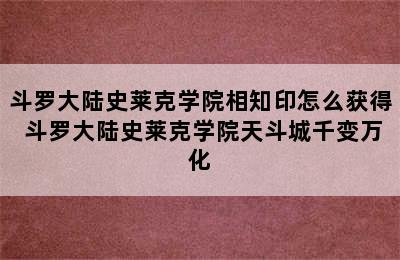 斗罗大陆史莱克学院相知印怎么获得 斗罗大陆史莱克学院天斗城千变万化